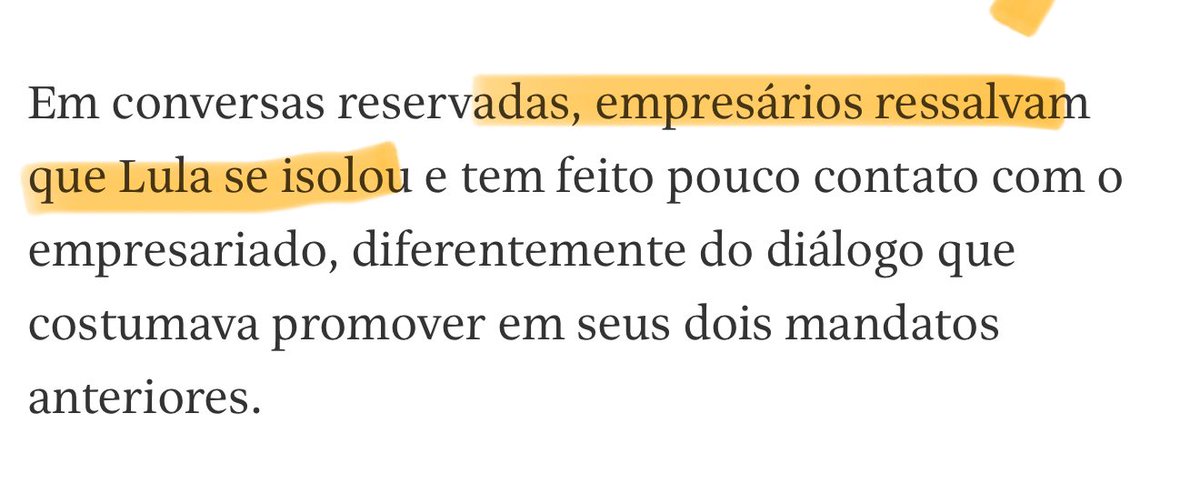 Em conversas reservadas, empresários ressalvam que Lula se isolou e tem feito pouco contato com o empresariado, diferentemente do diálogo que costumava promover em seus dois mandatos anteriores.